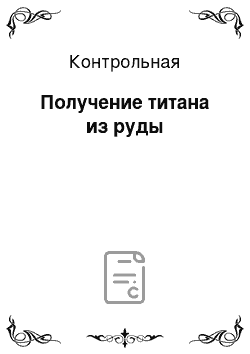 Контрольная

Получение титана из руды